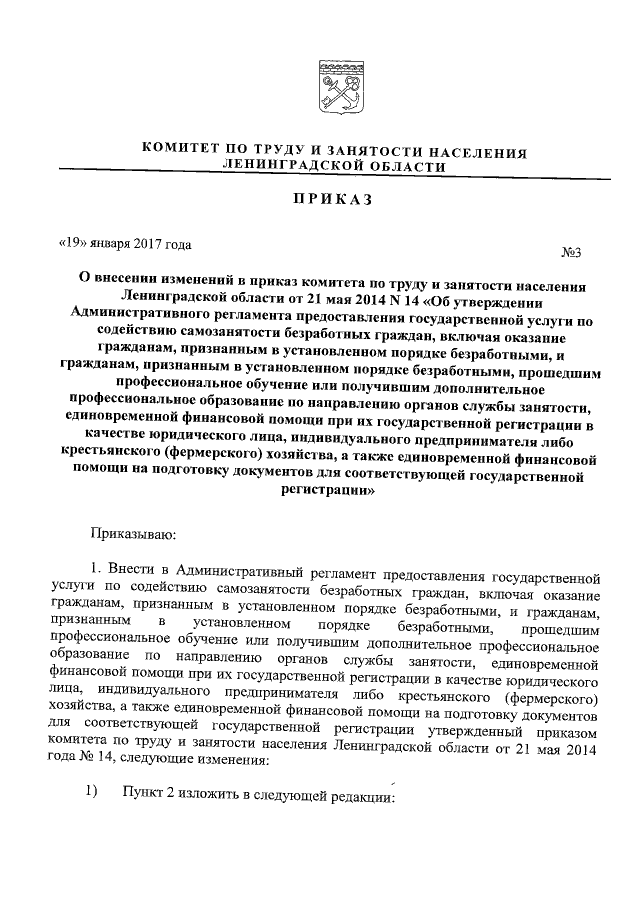 КОМИТЕТ ПО ТРУДУ И ЗАНЯТОСТИ НАСЕЛЕНИЯ ЛЕНИНГРАДСКОЙ ОБЛАСТИ

ПРИКАЗ

«19» января 2017 года

№3

О внесении изменений в приказ комитета по труду и занятости населения Ленинградской области от 21 мая 2014 N 14 «Об утверждении Административного регламента предоставления государственной услуги по содействию самозанятости безработных граждан, включая оказание гражданам, признанным в установленном порядке безработными, и гражданам, признанным в установленном порядке безработными, прошедшим профессиональное обучение или получившим дополнительное профессиональное образование по направлению органов службы занятости, единовременной финансовой помощи при их государственной регистрации в качестве юридического лица, индивидуального предпринимателя либо крестьянского (фермерского) хозяйства, а также единовременной финансовой помощи на подготовку документов для соответствующей государственной регистрации»

Приказываю:

1. Внести в Административный регламент предоставления государственной услуги по содействию самозанятости безработных граждан, включая оказание гражданам, признанным в установленном порядке безработными, и гражданам, признанным в установленном порядке безработными, прошедшим профессиональное обучение или получившим дополнительное профессиональное образование по направлению органов службы занятости, единовременной финансовой помощи при их государственной регистрации в качестве юридического лица, индивидуального предпринимателя либо крестьянского (фермерского) хозяйства, а также единовременной финансовой помощи на подготовку документов для соответствующей государственной регистрации утвержденный приказом комитета по труду и занятости населения Ленинградской области от 21 мая 2014 года № 14, следующие изменения:

1) Пункт 2 изложить в следующей редакции: